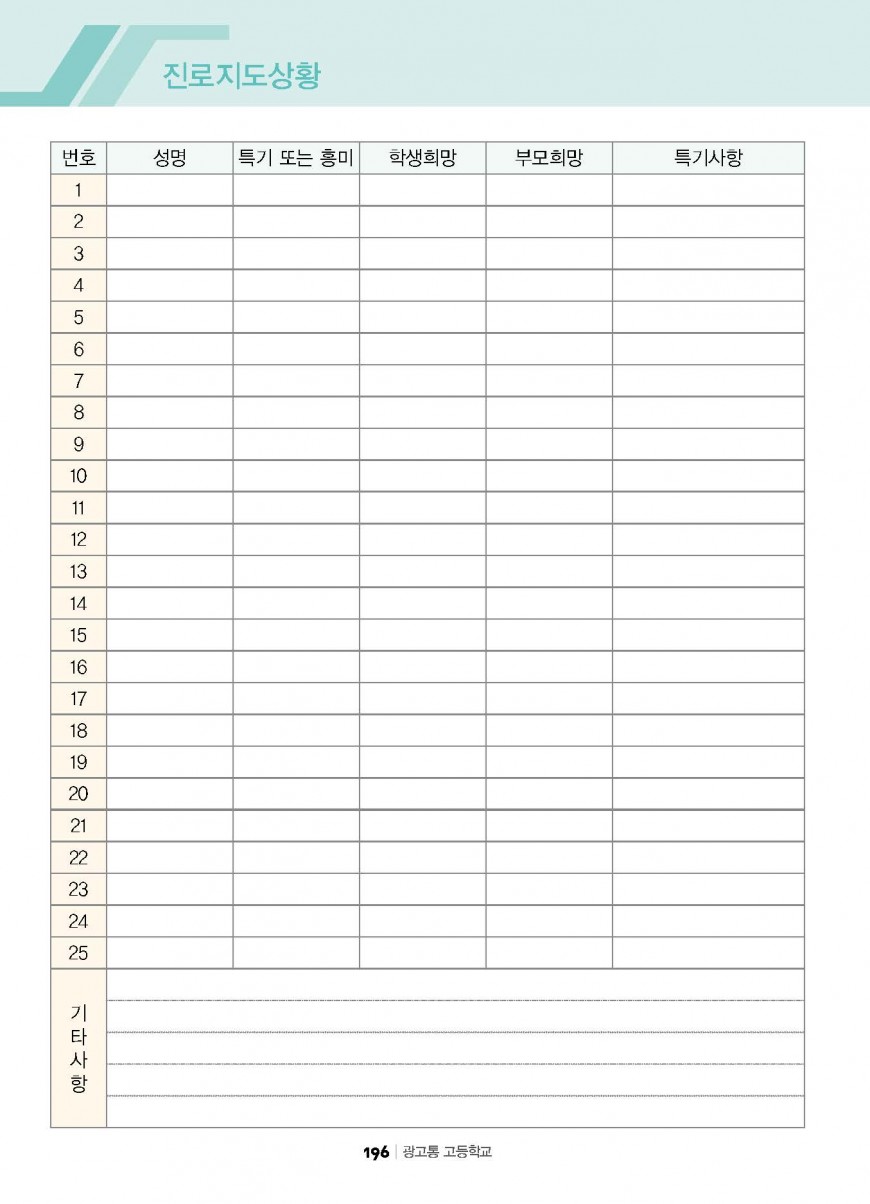 진로지도상황

| 번호 | 성명 | 특기 또는 흥미 | 학생희망 | 부모희망 | 특기사항 |
|---|---|---|---|---|---|
| 1 | | | | | |
| 2 | | | | | |
| 3 | | | | | |
| 4 | | | | | |
| 5 | | | | | |
| 6 | | | | | |
| 7 | | | | | |
| 8 | | | | | |
| 9 | | | | | |
| 10 | | | | | |
| 11 | | | | | |
| 12 | | | | | |
| 13 | | | | | |
| 14 | | | | | |
| 15 | | | | | |
| 16 | | | | | |
| 17 | | | | | |
| 18 | | | | | |
| 19 | | | | | |
| 20 | | | | | |
| 21 | | | | | |
| 22 | | | | | |
| 23 | | | | | |
| 24 | | | | | |
| 25 | | | | | |
| 기타사항 | | | | | |

196 | 광고통 고등학교